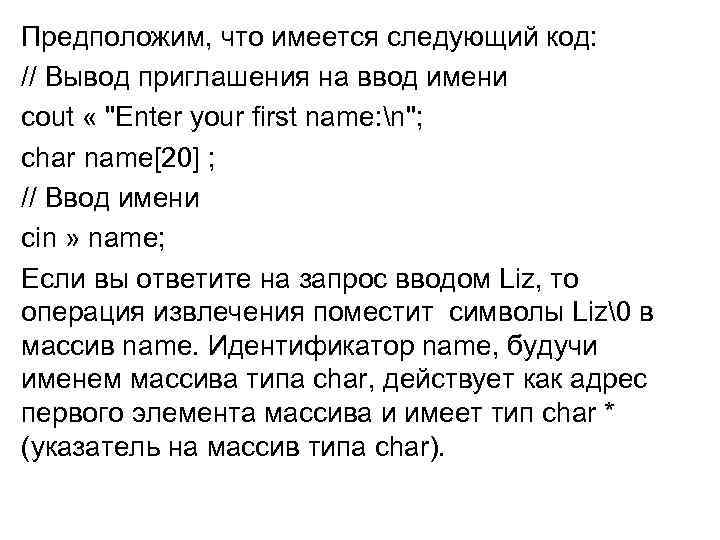 Предположим, что имеется следующий код:
// Вывод приглашения на ввод имени
cout « "Enter your first name:\n";
char name[20] ;
// Ввод имени
cin » name;
Если вы ответите на запрос вводом Liz, то операция извлечения поместит символы Liz\0 в массив name. Идентификатор name, будучи именем массива типа char, действует как адрес первого элемента массива и имеет тип char * (указатель на массив типа char).